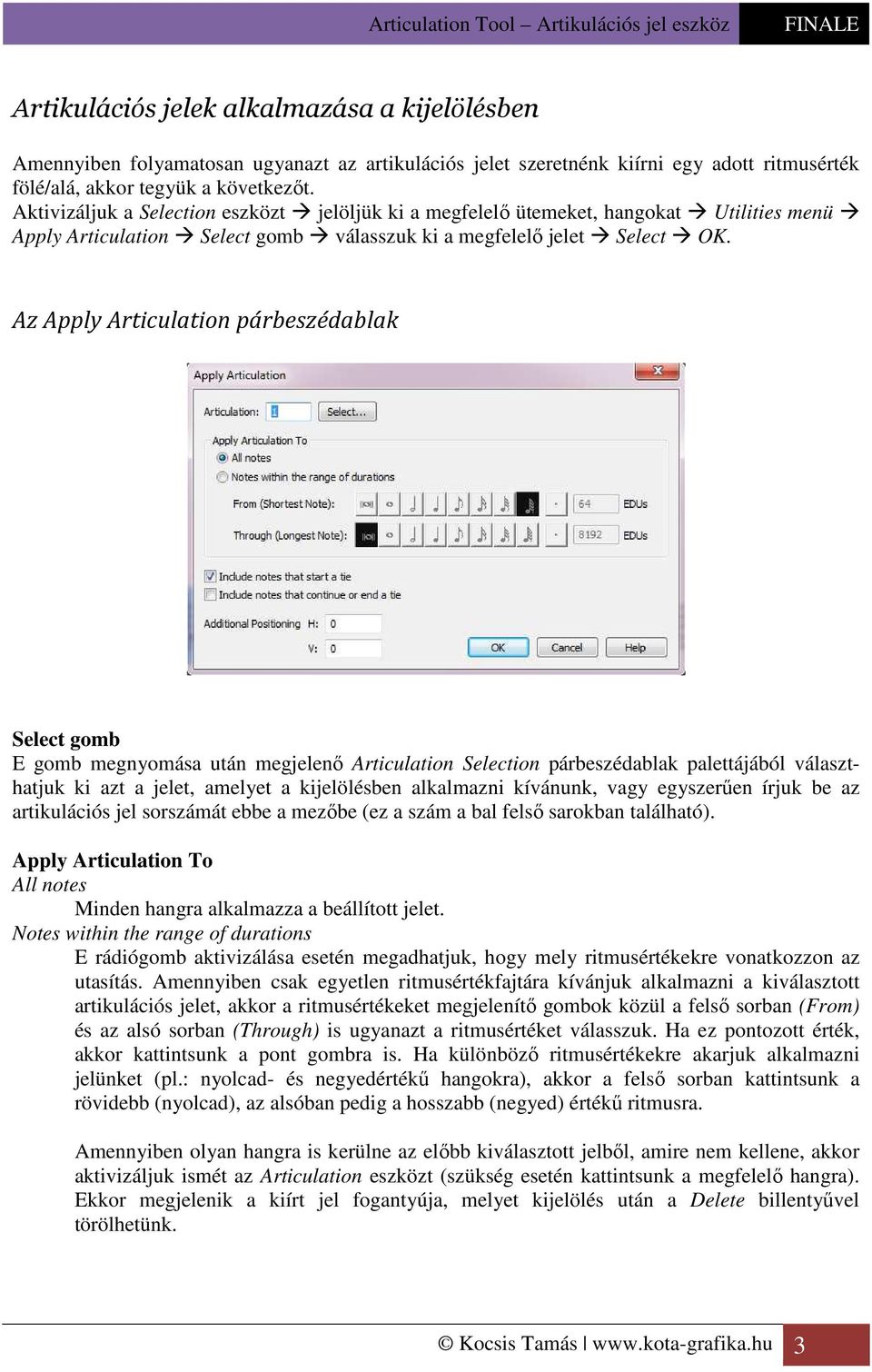 Articulation Tool – Artikulációs jel eszköz FINALE

Artikulációs jelek alkalmazása a kijelölésben

Amennyiben folyamatosan ugyanazt az artikulációs jelet szeretnénk kiírni egy adott ritmusérték fölé/alá, akkor tegyük a következőt.
Aktivizáljuk a Selection eszközt → jelöljük ki a megfelelő ütemeket, hangokat → Utilities menü → Apply Articulation → Select gomb → válasszuk ki a megfelelő jelet → Select → OK.

Az Apply Articulation párbeszédablak

Apply Articulation

Articulation: 1 Select...

Apply Articulation To
All notes
Notes within the range of durations
From (Shortest Note): 64 EDUs
Through (Longest Note): 8192 EDUs

Include notes that start a tie
Include notes that continue or end a tie

Additional Positioning H: 0
V: 0

OK Cancel Help

Select gomb
E gomb megnyomása után megjelenő Articulation Selection párbeszédablak palettájából választhatjuk ki azt a jelet, amelyet a kijelölésben alkalmazni kívánunk, vagy egyszerűen írjuk be az artikulációs jel sorszámát ebbe a mezőbe (ez a szám a bal felső sarokban található).

Apply Articulation To
All notes
Minden hangra alkalmazza a beállított jelet.
Notes within the range of durations
E rádiógomb aktivizálása esetén megadhatjuk, hogy mely ritmusértékekre vonatkozzon az utasítás. Amennyiben csak egyetlen ritmusértékfajtára kívánjuk alkalmazni a kiválasztott artikulációs jelet, akkor a ritmusértékeket megjelenítő gombok közül a felső sorban (From) és az alsó sorban (Through) is ugyanazt a ritmusértéket válasszuk. Ha ez pontozott érték, akkor kattintsunk a pont gombra is. Ha különböző ritmusértékekre akarjuk alkalmazni jelünket (pl.: nyolcad- és negyedértékű hangokra), akkor a felső sorban kattintsunk a rövidebb (nyolcad), az alsóban pedig a hosszabb (negyed) értékű ritmusra.

Amennyiben olyan hangra is kerülne az előbb kiválasztott jelből, amire nem kellene, akkor aktivizáljuk ismét az Articulation eszközt (szükség esetén kattintsunk a megfelelő hangra). Ekkor megjelenik a kiírt jel fogantyúja, melyet kijelölés után a Delete billentyűvel törölhetünk.

© Kocsis Tamás | www.kota-grafika.hu 3